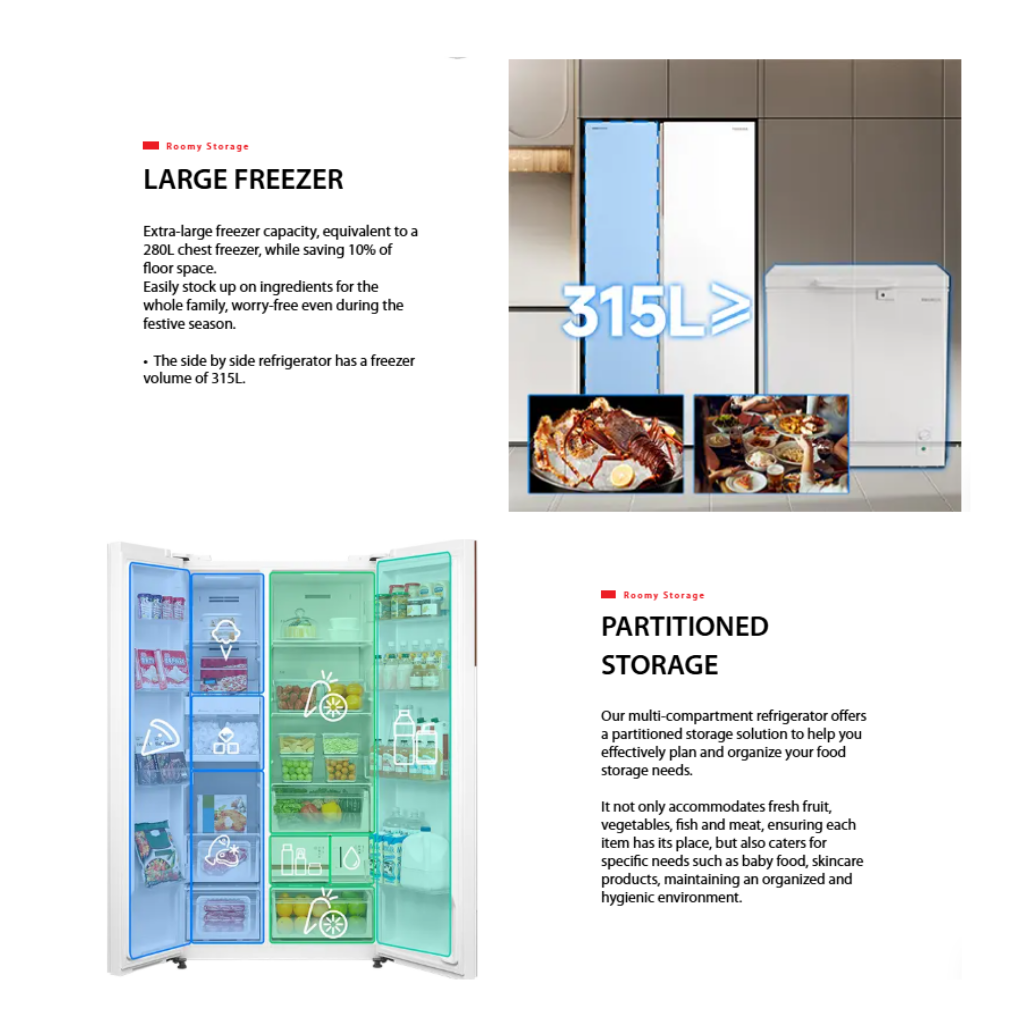 Roomy Storage

LARGE FREEZER

Extra-large freezer capacity, equivalent to a 280L chest freezer, while saving 10% of floor space.
Easily stock up on ingredients for the whole family, worry-free even during the festive season.

• The side by side refrigerator has a freezer volume of 315L.

315L≥

Roomy Storage

PARTITIONED STORAGE

Our multi-compartment refrigerator offers a partitioned storage solution to help you effectively plan and organize your food storage needs.

It not only accommodates fresh fruit, vegetables, fish and meat, ensuring each item has its place, but also caters for specific needs such as baby food, skincare products, maintaining an organized and hygienic environment.